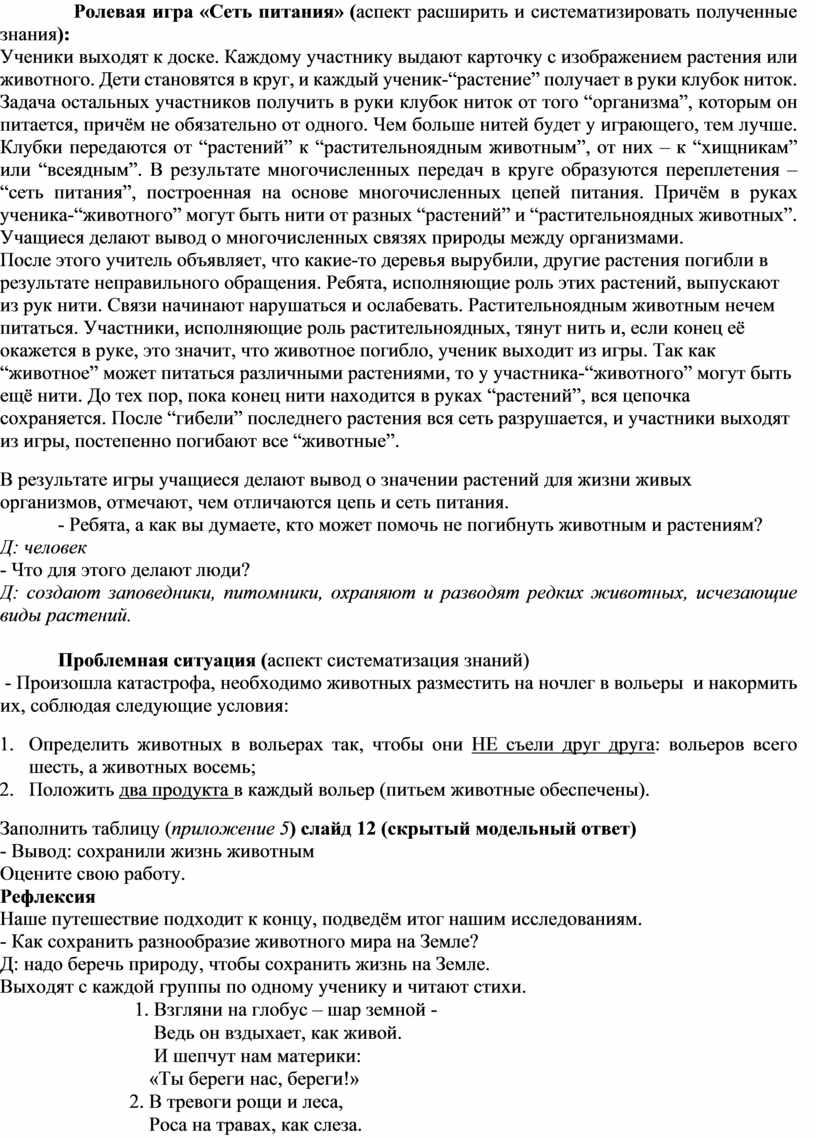 Ролевая игра «Сеть питания» (аспект расширить и систематизировать полученные знания):
Ученики выходят к доске. Каждому участнику выдают карточку с изображением растения или животного. Дети становятся в круг, и каждый ученик-“растение” получает в руки клубок ниток. Задача остальных участников получить в руки клубок ниток от того “организма”, которым он питается, причём не обязательно от одного. Чем больше нитей будет у играющего, тем лучше. Клубки передаются от “растений” к “растительноядным животным”, от них – к “хищникам” или “всеядным”. В результате многочисленных передач в круге образуются переплетения – “сеть питания”, построенная на основе многочисленных цепей питания. Причём в руках ученика-“животного” могут быть нити от разных “растений” и “растительноядных животных”. Учащиеся делают вывод о многочисленных связях природы между организмами.
После этого учитель объявляет, что какие-то деревья вырубили, другие растения погибли в результате неправильного обращения. Ребята, исполняющие роль этих растений, выпускают из рук нити. Связи начинают нарушаться и ослабевать. Растительноядным животным нечем питаться. Участники, исполняющие роль растительноядных, тянут нить и, если конец её окажется в руке, это значит, что животное погибло, ученик выходит из игры. Так как “животное” может питаться различными растениями, то у участника-“животного” могут быть ещё нити. До тех пор, пока конец нити находится в руках “растений”, вся цепочка сохраняется. После “гибели” последнего растения вся сеть разрушается, и участники выходят из игры, постепенно погибают все “животные”.

В результате игры учащиеся делают вывод о значении растений для жизни живых организмов, отмечают, чем отличаются цепь и сеть питания.
- Ребята, а как вы думаете, кто может помочь не погибнуть животным и растениям?
Д: человек
- Что для этого делают люди?
Д: создают заповедники, питомники, охраняют и разводят редких животных, исчезающие виды растений.

Проблемная ситуация (аспект систематизация знаний)
- Произошла катастрофа, необходимо животных разместить на ночлег в вольеры и накормить их, соблюдая следующие условия:

1. Определить животных в вольерах так, чтобы они НЕ съели друг друга: вольеров всего шесть, а животных восемь;
2. Положить два продукта в каждый вольер (питьем животные обеспечены).

Заполнить таблицу (приложение 5) слайд 12 (скрытый модельный ответ)
- Вывод: сохранили жизнь животным
Оцените свою работу.
Рефлексия
Наше путешествие подходит к концу, подведём итог нашим исследованиям.
- Как сохранить разнообразие животного мира на Земле?
Д: надо беречь природу, чтобы сохранить жизнь на Земле.
Выходят с каждой группы по одному ученику и читают стихи.
1. Взгляни на глобус – шар земной -
Ведь он вздыхает, как живой.
И шепчут нам материки:
«Ты береги нас, береги!»
2. В тревоги рощи и леса,
Роса на травах, как слеза.